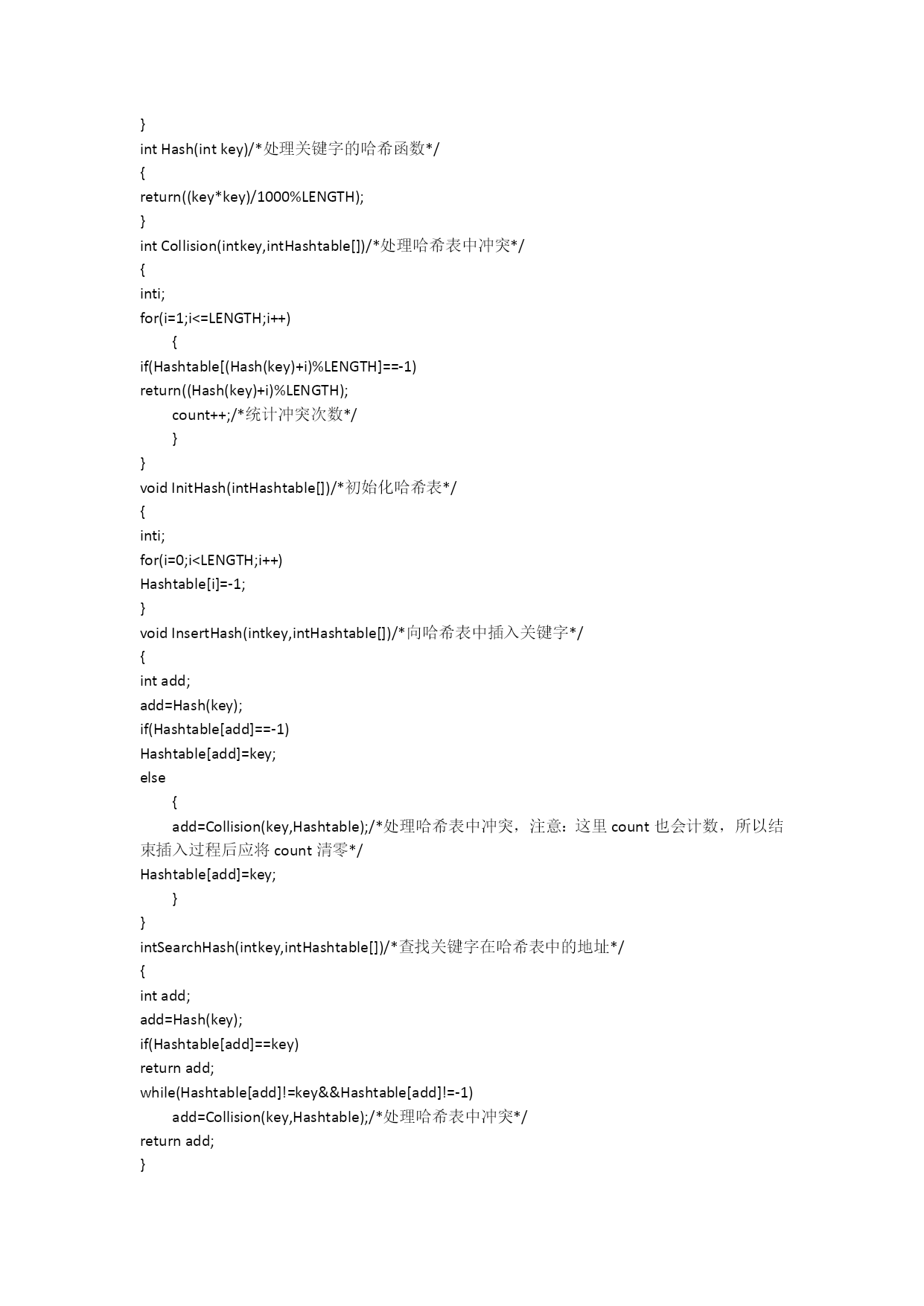 }
int Hash(int key)/*处理关键字的哈希函数*/
{
return((key*key)/1000%LENGTH);
}
int Collision(intkey,intHashtable[])/*处理哈希表中冲突*/
{
inti;
for(i=1;i<=LENGTH;i++)
{
if(Hashtable[(Hash(key)+i)%LENGTH]==-1)
return((Hash(key)+i)%LENGTH);
count++;/*统计冲突次数*/
}
}
void InitHash(intHashtable[])/*初始化哈希表*/
{
inti;
for(i=0;i<LENGTH;i++)
Hashtable[i]=-1;
}
void InsertHash(intkey,intHashtable[])/*向哈希表中插入关键字*/
{
int add;
add=Hash(key);
if(Hashtable[add]==-1)
Hashtable[add]=key;
else
{
add=Collision(key,Hashtable);/*处理哈希表中冲突，注意：这里 count 也会计数，所以结束插入过程后应将 count 清零*/
Hashtable[add]=key;
}
}
intSearchHash(intkey,intHashtable[])/*查找关键字在哈希表中的地址*/
{
int add;
add=Hash(key);
if(Hashtable[add]==key)
return add;
while(Hashtable[add]!=key&&Hashtable[add]!=-1)
add=Collision(key,Hashtable);/*处理哈希表中冲突*/
return add;
}